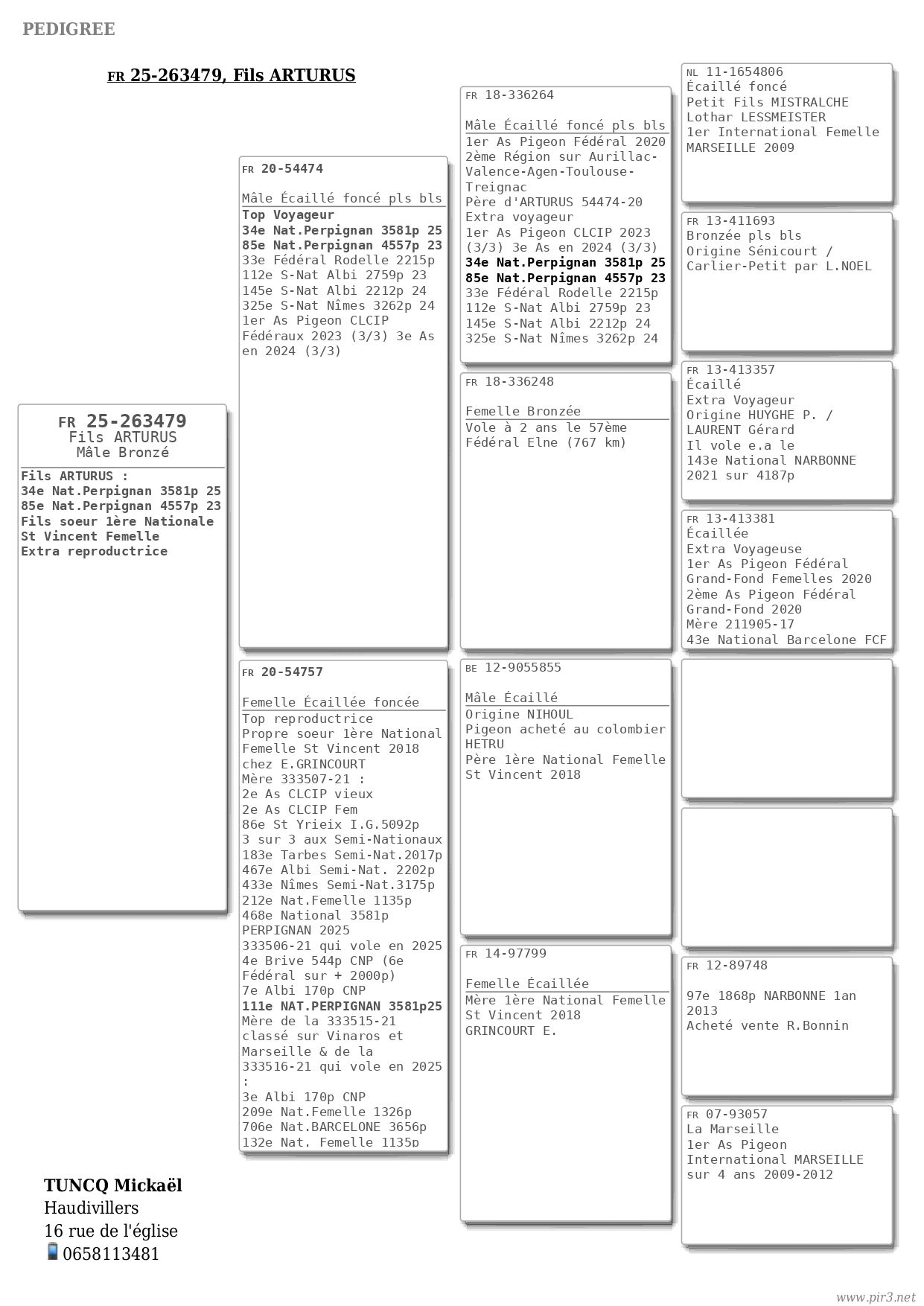 PEDIGREE

FR 25-263479, Fils ARTURUS

FR 25-263479
Fils ARTURUS
Mâle Bronzé

Fils ARTURUS :
34e Nat.Perpignan 3581p 25
85e Nat.Perpignan 4557p 23
Fils soeur 1ère Nationale St Vincent Femelle
Extra reproductrice

FR 20-54474
Mâle Écaillé foncé pls bls
Top Voyageur
34e Nat.Perpignan 3581p 25
85e Nat.Perpignan 4557p 23
33e Fédéral Rodelle 2215p
112e S-Nat Albi 2759p 23
145e S-Nat Albi 2212p 24
325e S-Nat Nîmes 3262p 24
1er As Pigeon CLCIP Fédéraux 2023 (3/3) 3e As en 2024 (3/3)

FR 20-54757
Femelle Écaillée foncée
Top reproductrice
Propre soeur 1ère National Femelle St Vincent 2018 chez E.GRINCOURT
Mère 333507-21 :
2e As CLCIP vieux
2e As CLCIP Fem
86e St Yrieix I.G.5092p
3 sur 3 aux Semi-Nationaux
183e Tarbes Semi-Nat.2017p
467e Albi Semi-Nat. 2202p
433e Nîmes Semi-Nat.3175p
212e Nat.Femelle 1135p
468e National 3581p PERPIGNAN 2025
333506-21 qui vole en 2025
4e Brive 544p CNP (6e Fédéral sur + 2000p)
7e Albi 170p CNP
111e NAT.PERPIGNAN 3581p25
Mère de la 333515-21 classé sur Vinaros et Marseille & de la 333516-21 qui vole en 2025 :
3e Albi 170p CNP
209e Nat.Femelle 1326p
706e Nat.BARCELONE 3656p
132e Nat. Femelle 1135p

FR 18-336264
Mâle Écaillé foncé pls bls
1er As Pigeon Fédéral 2020
2ème Région sur Aurillac-Valence-Agen-Toulouse-Treignac
Père d'ARTURUS 54474-20
Extra voyageur
1er As Pigeon CLCIP 2023 (3/3) 3e As en 2024 (3/3)
34e Nat.Perpignan 3581p 25
85e Nat.Perpignan 4557p 23
33e Fédéral Rodelle 2215p
112e S-Nat Albi 2759p 23
145e S-Nat Albi 2212p 24
325e S-Nat Nîmes 3262p 24

FR 18-336248
Femelle Bronzée
Vole à 2 ans le 57ème Fédéral Elne (767 km)

BE 12-9055855
Mâle Écaillé
Origine NIHOUL
Pigeon acheté au colombier HETRU
Père 1ère National Femelle St Vincent 2018

FR 14-97799
Femelle Écaillée
Mère 1ère National Femelle St Vincent 2018
GRINCOURT E.

NL 11-1654806
Écaillé foncé
Petit Fils MISTRALCHE
Lothar LESSMEISTER
1er International Femelle MARSEILLE 2009

FR 13-411693
Bronzée pls bls
Origine Sénicourt / Carlier-Petit par L.NOEL

FR 13-413357
Écaillé
Extra Voyageur
Origine HUYGHE P. / LAURENT Gérard
Il vole e.a le 143e National NARBONNE 2021 sur 4187p

FR 13-413381
Écaillée
Extra Voyageuse
1er As Pigeon Fédéral Grand-Fond Femelles 2020
2ème As Pigeon Fédéral Grand-Fond 2020
Mère 211905-17
43e National Barcelone FCF

FR 12-89748
97e 1868p NARBONNE 1an 2013
Acheté vente R.Bonnin

FR 07-93057
La Marseille
1er As Pigeon International MARSEILLE sur 4 ans 2009-2012

TUNCQ Mickaël
Haudivillers
16 rue de l'église
0658113481

www.pir3.net